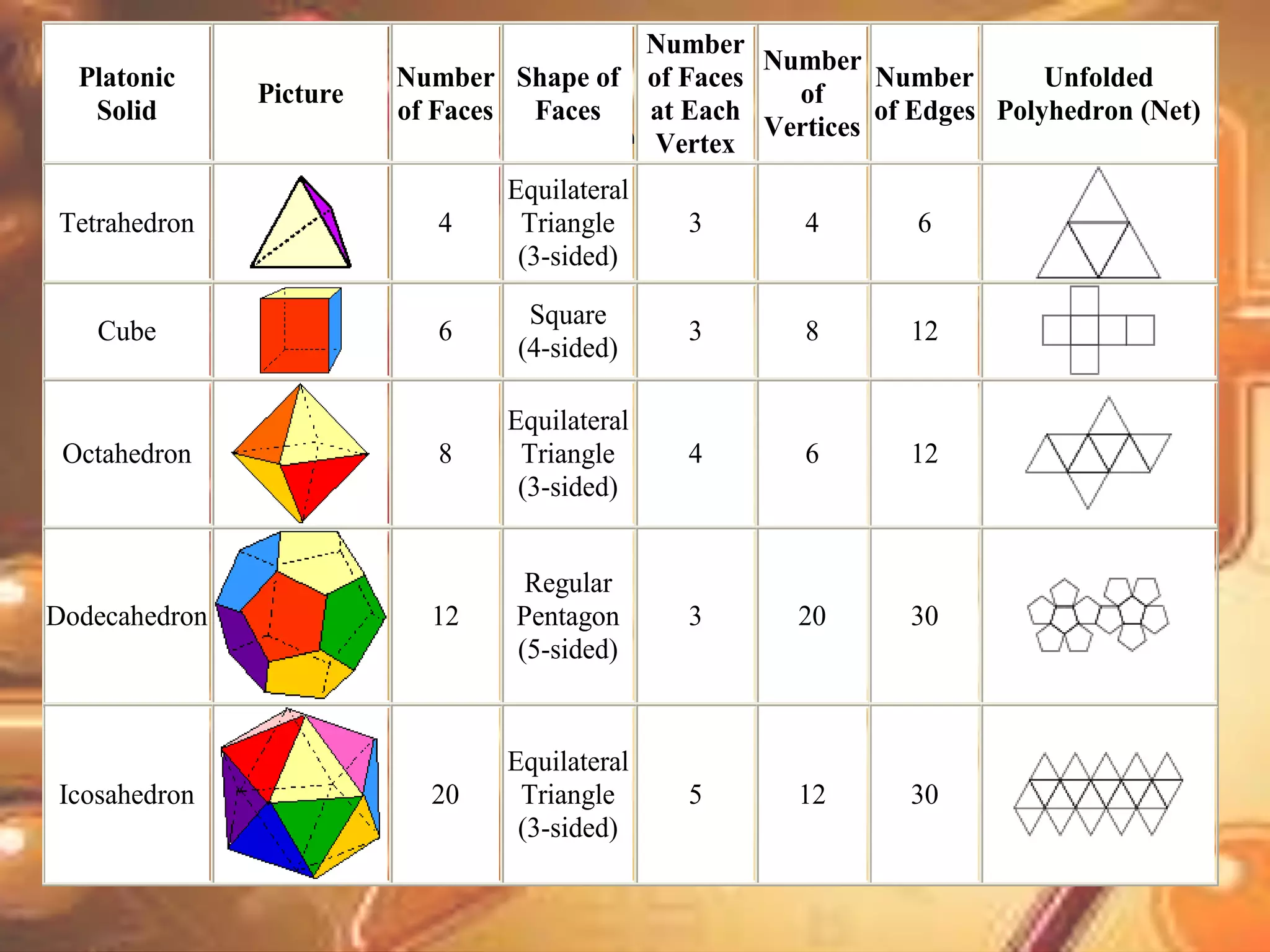 | Platonic Solid | Picture | Number of Faces | Shape of Faces | Number of Faces at Each Vertex | Number of Vertices | Number of Edges | Unfolded Polyhedron (Net) |
|---|---|---|---|---|---|---|---|
| Tetrahedron | | 4 | Equilateral Triangle (3-sided) | 3 | 4 | 6 | |
| Cube | | 6 | Square (4-sided) | 3 | 8 | 12 | |
| Octahedron | | 8 | Equilateral Triangle (3-sided) | 4 | 6 | 12 | |
| Dodecahedron | | 12 | Regular Pentagon (5-sided) | 3 | 20 | 30 | |
| Icosahedron | | 20 | Equilateral Triangle (3-sided) | 5 | 12 | 30 | |